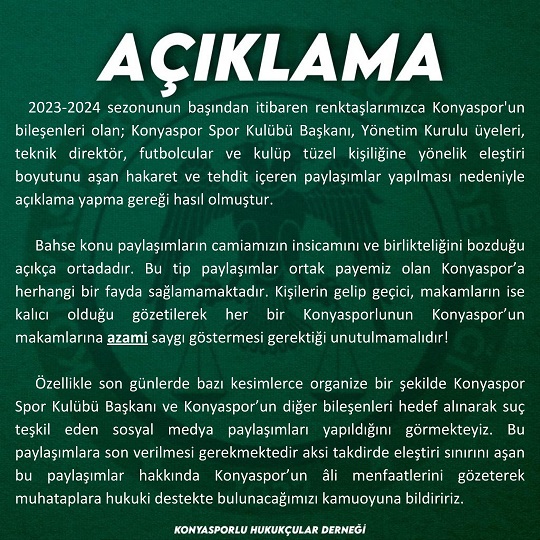 AÇIKLAMA

2023-2024 sezonunun başından itibaren renktaşlarımızca Konyaspor'un bileşenleri olan; Konyaspor Spor Kulübü Başkanı, Yönetim Kurulu üyeleri, teknik direktör, futbolcular ve kulüp tüzel kişiliğine yönelik eleştiri boyutunu aşan hakaret ve tehdit içeren paylaşımlar yapılması nedeniyle açıklama yapma gereği hasıl olmuştur.

Bahse konu paylaşımların camiamızın insicamını ve birlikteliğini bozduğu açıkça ortadadır. Bu tip paylaşımlar ortak payemiz olan Konyaspor'a herhangi bir fayda sağlamamaktadır. Kişilerin gelip geçici, makamların ise kalıcı olduğu gözetilerek her bir Konyasporlunun Konyaspor'un makamlarına azami saygı göstermesi gerektiği unutulmamalıdır!

Özellikle son günlerde bazı kesimlerce organize bir şekilde Konyaspor Spor Kulübü Başkanı ve Konyaspor'un diğer bileşenleri hedef alınarak suç teşkil eden sosyal medya paylaşımları yapıldığını görmekteyiz. Bu paylaşımlara son verilmesi gerekmektedir aksi takdirde eleştiri sınırını aşan bu paylaşımlar hakkında Konyaspor'un âli menfaatlerini gözeterek muhataplara hukuki destekte bulunacağımızı kamuoyuna bildiririz.

KONYASPORLU HUKUKÇULAR DERNEĞİ